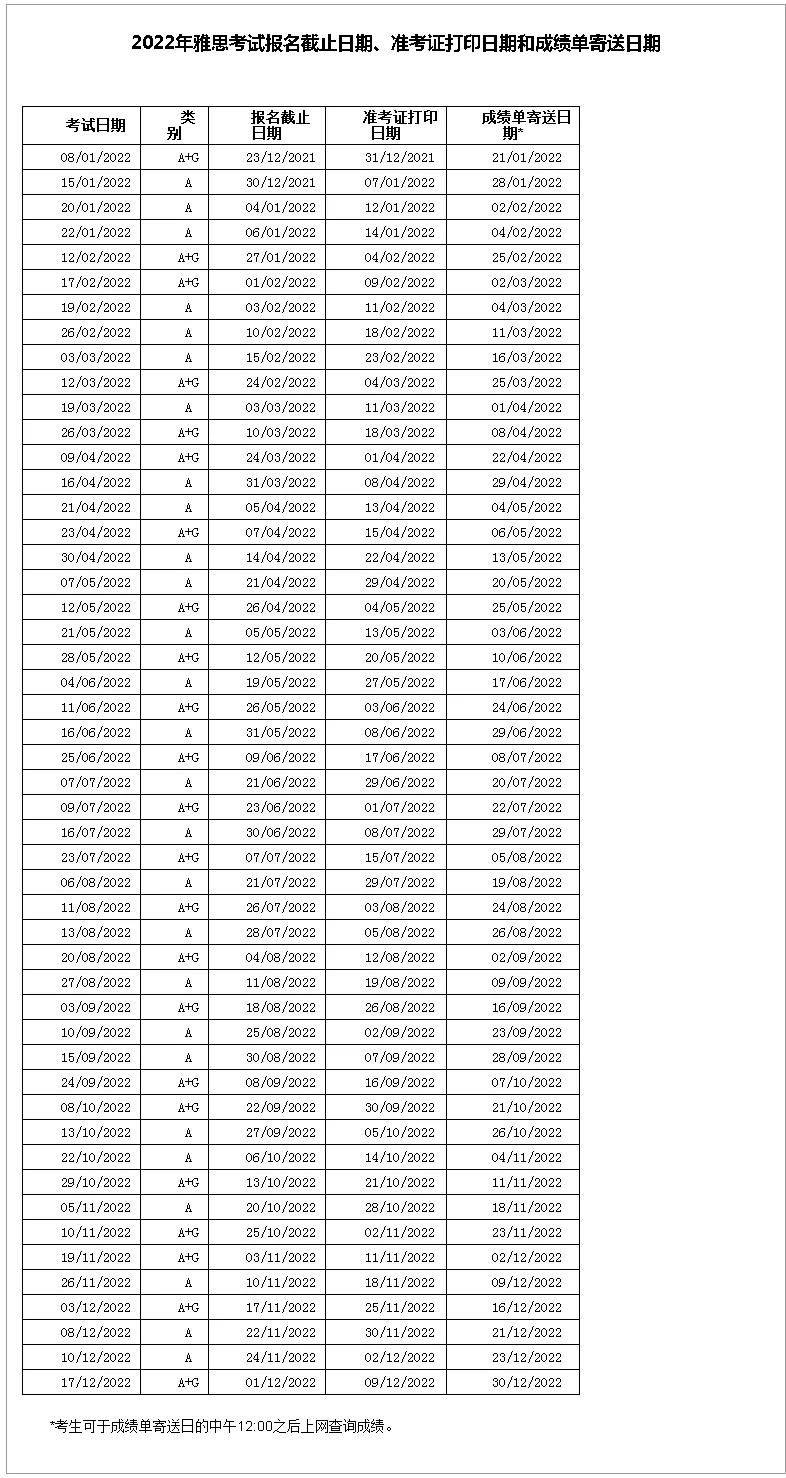 2022年雅思考试报名截止日期、准考证打印日期和成绩单寄送日期

| 考试日期 | 类别 | 报名截止日期 | 准考证打印日期 | 成绩单寄送日期* |
|---|---|---|---|---|
| 08/01/2022 | A+G | 23/12/2021 | 31/12/2021 | 21/01/2022 |
| 15/01/2022 | A | 30/12/2021 | 07/01/2022 | 28/01/2022 |
| 20/01/2022 | A | 04/01/2022 | 12/01/2022 | 02/02/2022 |
| 22/01/2022 | A | 06/01/2022 | 14/01/2022 | 04/02/2022 |
| 12/02/2022 | A+G | 27/01/2022 | 04/02/2022 | 25/02/2022 |
| 17/02/2022 | A+G | 01/02/2022 | 09/02/2022 | 02/03/2022 |
| 19/02/2022 | A | 03/02/2022 | 11/02/2022 | 04/03/2022 |
| 26/02/2022 | A | 10/02/2022 | 18/02/2022 | 11/03/2022 |
| 03/03/2022 | A | 15/02/2022 | 23/02/2022 | 16/03/2022 |
| 12/03/2022 | A+G | 24/02/2022 | 04/03/2022 | 25/03/2022 |
| 19/03/2022 | A | 03/03/2022 | 11/03/2022 | 01/04/2022 |
| 26/03/2022 | A+G | 10/03/2022 | 18/03/2022 | 08/04/2022 |
| 09/04/2022 | A+G | 24/03/2022 | 01/04/2022 | 22/04/2022 |
| 16/04/2022 | A | 31/03/2022 | 08/04/2022 | 29/04/2022 |
| 21/04/2022 | A | 05/04/2022 | 13/04/2022 | 04/05/2022 |
| 23/04/2022 | A+G | 07/04/2022 | 15/04/2022 | 06/05/2022 |
| 30/04/2022 | A | 14/04/2022 | 22/04/2022 | 13/05/2022 |
| 07/05/2022 | A | 21/04/2022 | 29/04/2022 | 20/05/2022 |
| 12/05/2022 | A+G | 26/04/2022 | 04/05/2022 | 25/05/2022 |
| 21/05/2022 | A | 05/05/2022 | 13/05/2022 | 03/06/2022 |
| 28/05/2022 | A+G | 12/05/2022 | 20/05/2022 | 10/06/2022 |
| 04/06/2022 | A | 19/05/2022 | 27/05/2022 | 17/06/2022 |
| 11/06/2022 | A+G | 26/05/2022 | 03/06/2022 | 24/06/2022 |
| 16/06/2022 | A | 31/05/2022 | 08/06/2022 | 29/06/2022 |
| 25/06/2022 | A+G | 09/06/2022 | 17/06/2022 | 08/07/2022 |
| 07/07/2022 | A | 21/06/2022 | 29/06/2022 | 20/07/2022 |
| 09/07/2022 | A+G | 23/06/2022 | 01/07/2022 | 22/07/2022 |
| 16/07/2022 | A | 30/06/2022 | 08/07/2022 | 29/07/2022 |
| 23/07/2022 | A+G | 07/07/2022 | 15/07/2022 | 05/08/2022 |
| 06/08/2022 | A | 21/07/2022 | 29/07/2022 | 19/08/2022 |
| 11/08/2022 | A+G | 26/07/2022 | 03/08/2022 | 24/08/2022 |
| 13/08/2022 | A | 28/07/2022 | 05/08/2022 | 26/08/2022 |
| 20/08/2022 | A+G | 04/08/2022 | 12/08/2022 | 02/09/2022 |
| 27/08/2022 | A | 11/08/2022 | 19/08/2022 | 09/09/2022 |
| 03/09/2022 | A+G | 18/08/2022 | 26/08/2022 | 16/09/2022 |
| 10/09/2022 | A | 25/08/2022 | 02/09/2022 | 23/09/2022 |
| 15/09/2022 | A | 30/08/2022 | 07/09/2022 | 28/09/2022 |
| 24/09/2022 | A+G | 08/09/2022 | 16/09/2022 | 07/10/2022 |
| 08/10/2022 | A+G | 22/09/2022 | 30/09/2022 | 21/10/2022 |
| 13/10/2022 | A | 27/09/2022 | 05/10/2022 | 26/10/2022 |
| 22/10/2022 | A | 06/10/2022 | 14/10/2022 | 04/11/2022 |
| 29/10/2022 | A+G | 13/10/2022 | 21/10/2022 | 11/11/2022 |
| 05/11/2022 | A | 20/10/2022 | 28/10/2022 | 18/11/2022 |
| 10/11/2022 | A+G | 25/10/2022 | 02/11/2022 | 23/11/2022 |
| 19/11/2022 | A+G | 03/11/2022 | 11/11/2022 | 02/12/2022 |
| 26/11/2022 | A | 10/11/2022 | 18/11/2022 | 09/12/2022 |
| 03/12/2022 | A+G | 17/11/2022 | 25/11/2022 | 16/12/2022 |
| 08/12/2022 | A | 22/11/2022 | 30/11/2022 | 21/12/2022 |
| 10/12/2022 | A | 24/11/2022 | 02/12/2022 | 23/12/2022 |
| 17/12/2022 | A+G | 01/12/2022 | 09/12/2022 | 30/12/2022 |

*考生可于成绩单寄送日的中午12:00之后上网查询成绩。